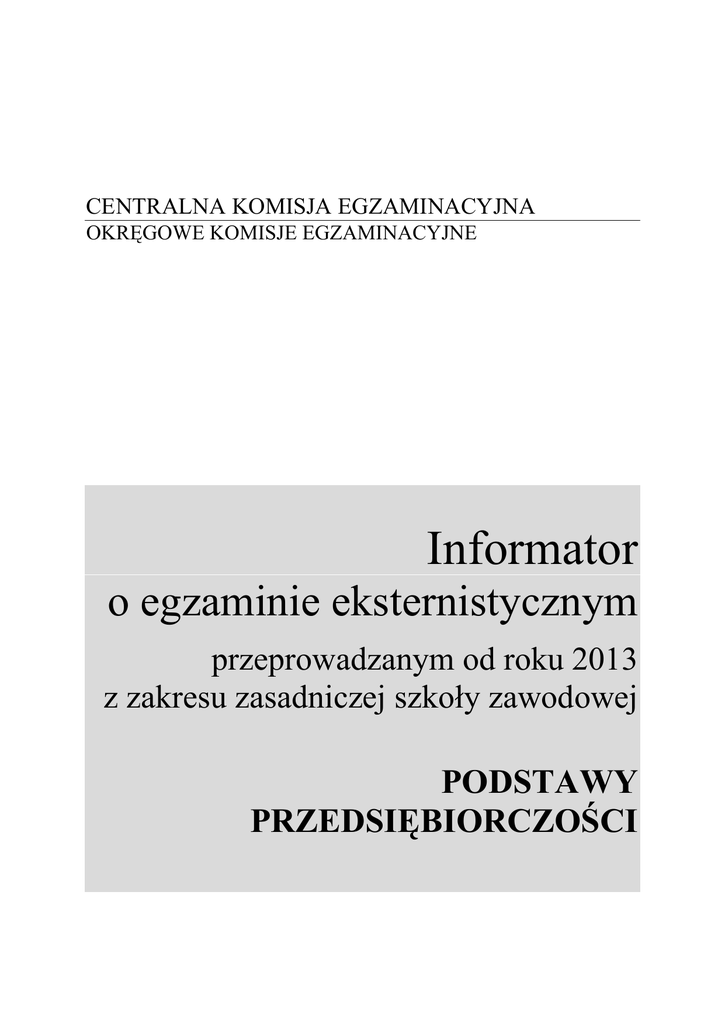 CENTRALNA KOMISJA EGZAMINACYJNA
OKRĘGOWE KOMISJE EGZAMINACYJNE

Informator
o egzaminie eksternistycznym

przeprowadzanym od roku 2013
z zakresu zasadniczej szkoły zawodowej

PODSTAWY
PRZEDSIĘBIORCZOŚCI